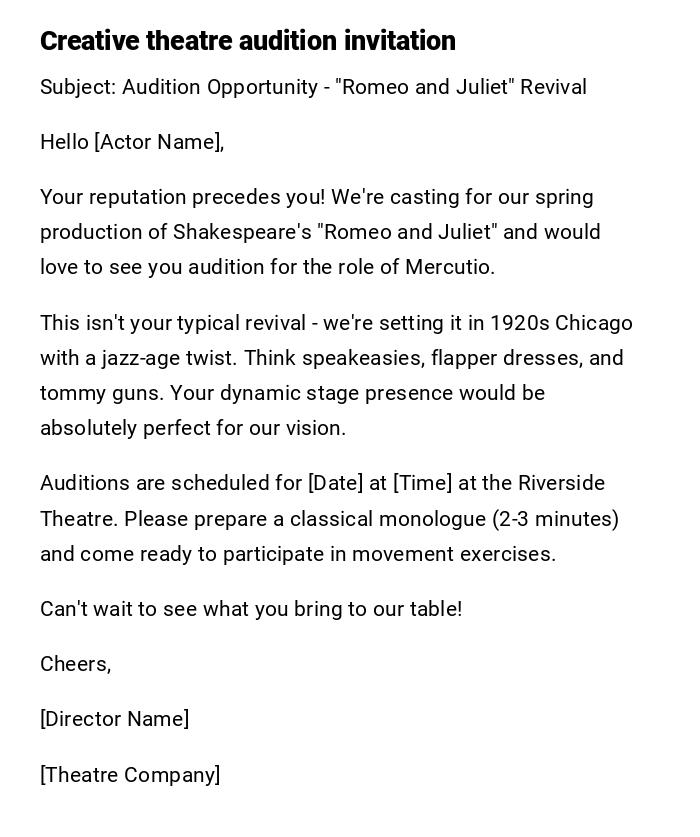 Creative theatre audition invitation

Subject: Audition Opportunity - "Romeo and Juliet" Revival

Hello [Actor Name],

Your reputation precedes you! We're casting for our spring production of Shakespeare's "Romeo and Juliet" and would love to see you audition for the role of Mercutio.

This isn't your typical revival - we're setting it in 1920s Chicago with a jazz-age twist. Think speakeasies, flapper dresses, and tommy guns. Your dynamic stage presence would be absolutely perfect for our vision.

Auditions are scheduled for [Date] at [Time] at the Riverside Theatre. Please prepare a classical monologue (2-3 minutes) and come ready to participate in movement exercises.

Can't wait to see what you bring to our table!

Cheers,

[Director Name]

[Theatre Company]